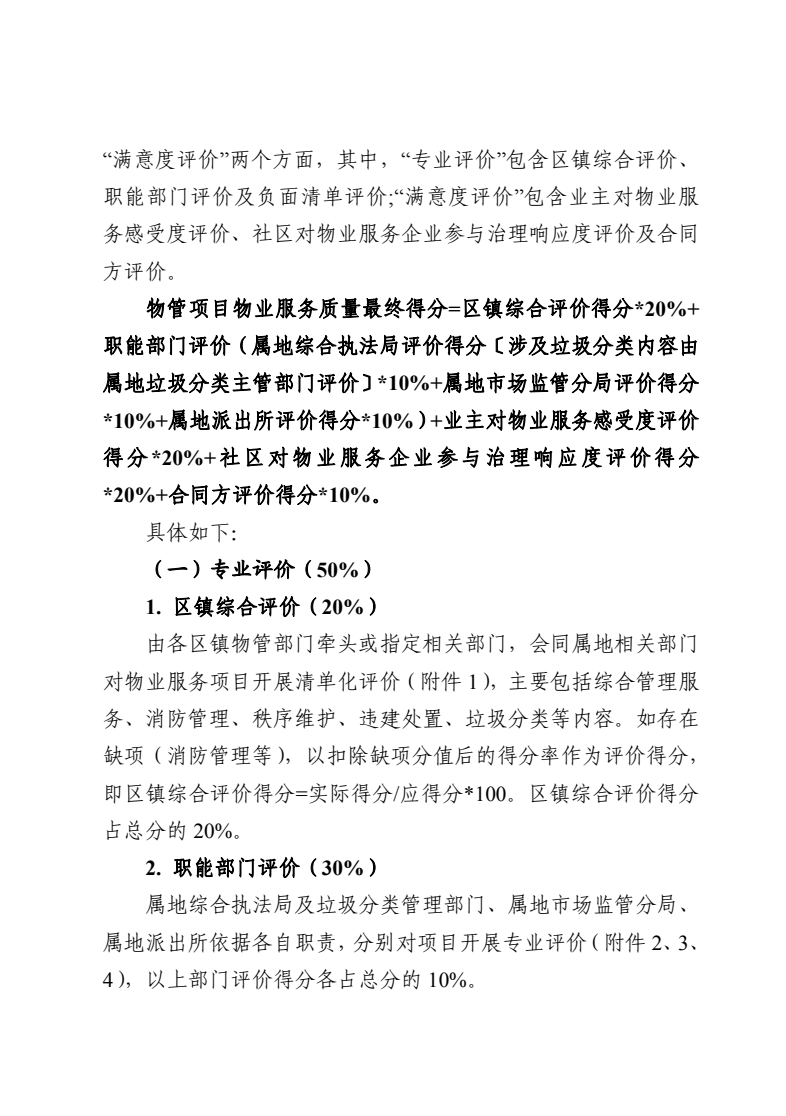 “满意度评价”两个方面，其中，“专业评价”包含区镇综合评价、职能部门评价及负面清单评价;“满意度评价”包含业主对物业服务感受度评价、社区对物业服务企业参与治理响应度评价及合同方评价。

物管项目物业服务质量最终得分=区镇综合评价得分*20%+职能部门评价（属地综合执法局评价得分〔涉及垃圾分类内容由属地垃圾分类主管部门评价〕*10%+属地市场监管分局评价得分*10%+属地派出所评价得分*10%）+业主对物业服务感受度评价得分*20%+社区对物业服务企业参与治理响应度评价得分*20%+合同方评价得分*10%。

具体如下:

（一）专业评价（50%）

1. 区镇综合评价（20%）

由各区镇物管部门牵头或指定相关部门，会同属地相关部门对物业服务项目开展清单化评价（附件 1），主要包括综合管理服务、消防管理、秩序维护、违建处置、垃圾分类等内容。如存在缺项（消防管理等），以扣除缺项分值后的得分率作为评价得分，即区镇综合评价得分=实际得分/应得分*100。区镇综合评价得分占总分的 20%。

2. 职能部门评价（30%）

属地综合执法局及垃圾分类管理部门、属地市场监管分局、属地派出所依据各自职责，分别对项目开展专业评价（附件 2、3、4），以上部门评价得分各占总分的 10%。